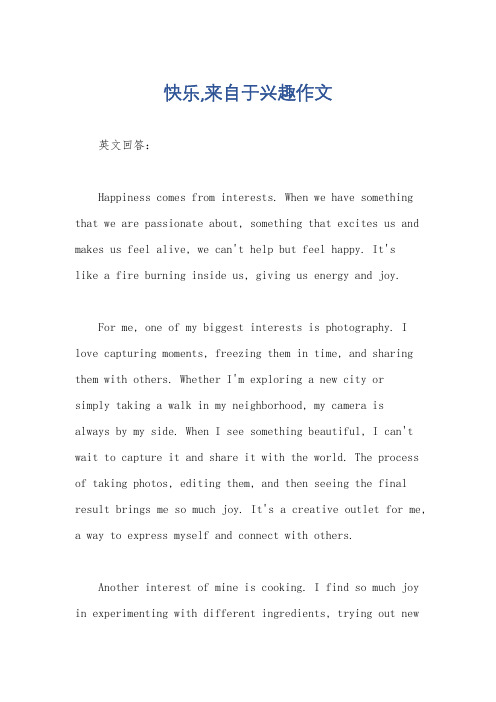 快乐,来自于兴趣作文

英文回答：

Happiness comes from interests. When we have something that we are passionate about, something that excites us and makes us feel alive, we can't help but feel happy. It's like a fire burning inside us, giving us energy and joy.

For me, one of my biggest interests is photography. I love capturing moments, freezing them in time, and sharing them with others. Whether I'm exploring a new city or simply taking a walk in my neighborhood, my camera is always by my side. When I see something beautiful, I can't wait to capture it and share it with the world. The process of taking photos, editing them, and then seeing the final result brings me so much joy. It's a creative outlet for me, a way to express myself and connect with others.

Another interest of mine is cooking. I find so much joy in experimenting with different ingredients, trying out new